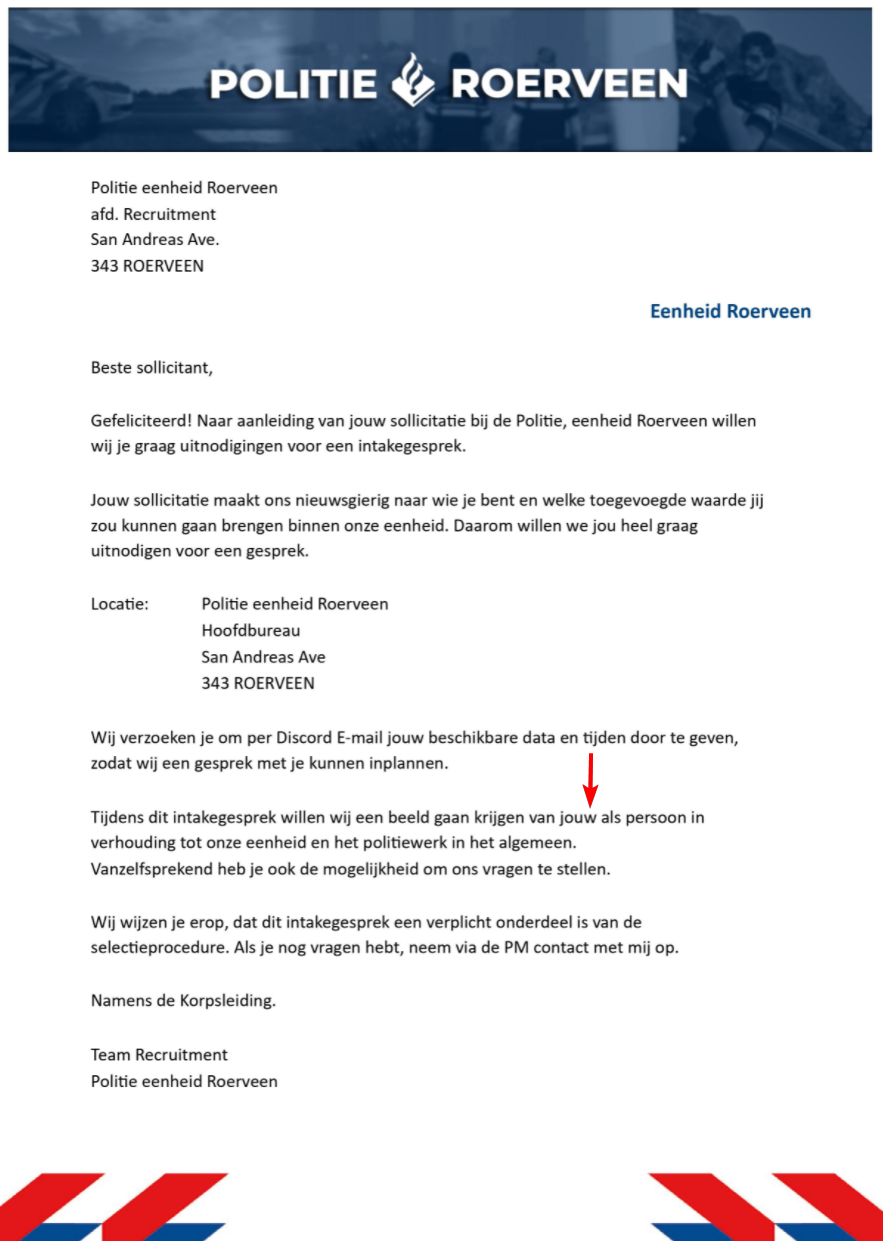 POLITIE ROERVEEN

Politie eenheid Roerveen
afd. Recruitment
San Andreas Ave.
343 ROERVEEN

Eenheid Roerveen

Beste sollicitant,

Gefeliciteerd! Naar aanleiding van jouw sollicitatie bij de Politie, eenheid Roerveen willen wij je graag uitnodigingen voor een intakegesprek.

Jouw sollicitatie maakt ons nieuwsgierig naar wie je bent en welke toegevoegde waarde jij zou kunnen gaan brengen binnen onze eenheid. Daarom willen we jou heel graag uitnodigen voor een gesprek.

Locatie: Politie eenheid Roerveen
Hoofdbureau
San Andreas Ave
343 ROERVEEN

Wij verzoeken je om per Discord E-mail jouw beschikbare data en tijden door te geven, zodat wij een gesprek met je kunnen inplannen.

Tijdens dit intakegesprek willen wij een beeld gaan krijgen van jouw als persoon in verhouding tot onze eenheid en het politiewerk in het algemeen.
Vanzelfsprekend heb je ook de mogelijkheid om ons vragen te stellen.

Wij wijzen je erop, dat dit intakegesprek een verplicht onderdeel is van de selectieprocedure. Als je nog vragen hebt, neem via de PM contact met mij op.

Namens de Korpsleiding.

Team Recruitment
Politie eenheid Roerveen